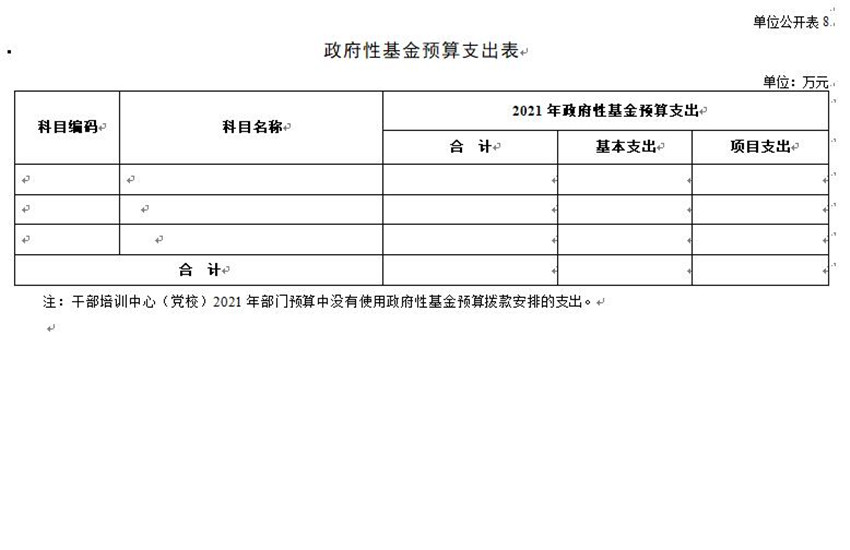 单位公开表 8

政府性基金预算支出表

单位：万元

| 科目编码 | 科目名称 | 2021 年政府性基金预算支出 | | |
|---|---|---|---|---|
| | | 合 计 | 基本支出 | 项目支出 |
| | | | | |
| | | | | |
| | | | | |
| 合 计 | | | | |

注：干部培训中心（党校）2021 年部门预算中没有使用政府性基金预算拨款安排的支出。